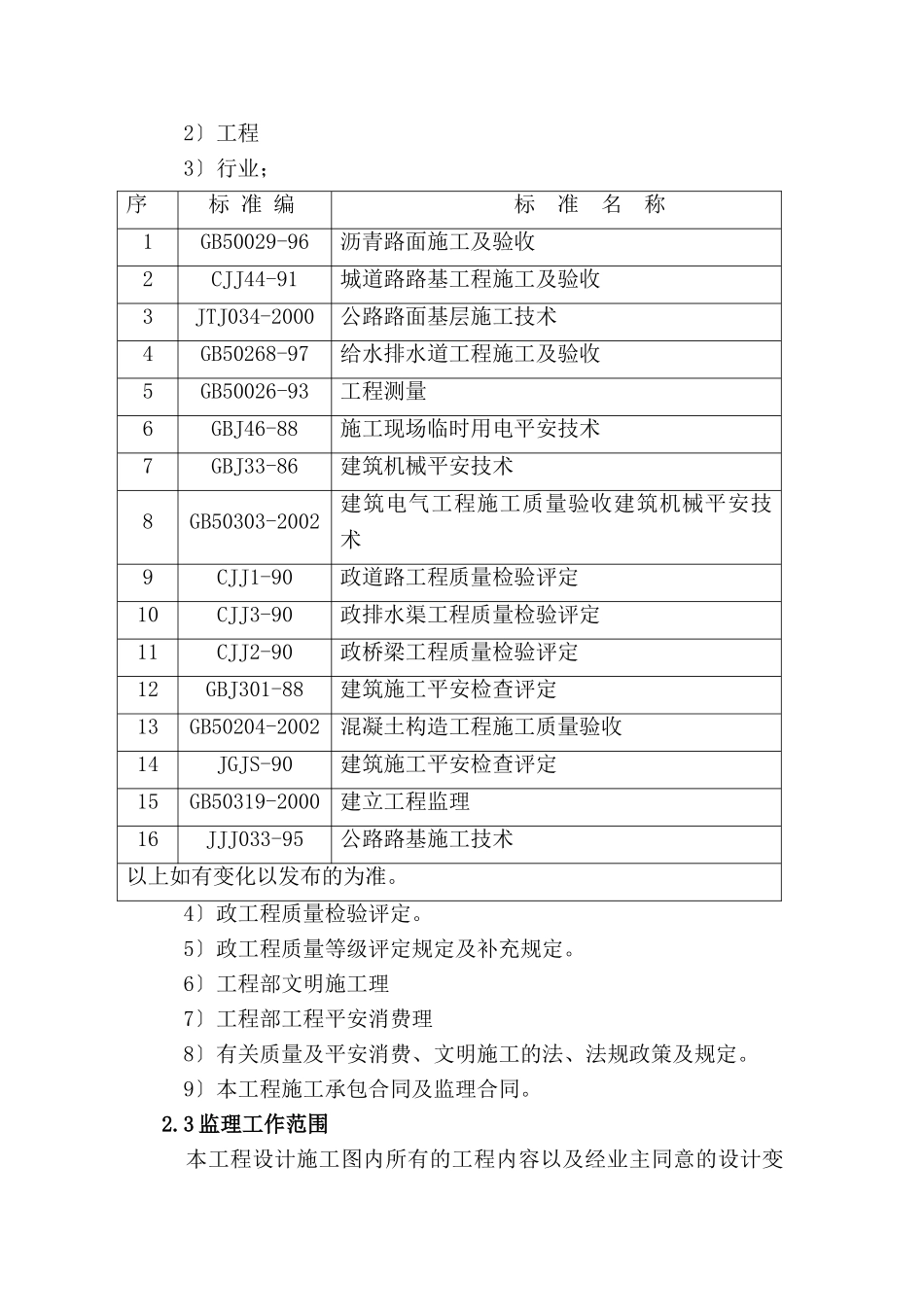 2〕工程

3〕行业；

| 序 | 标 准 编 | 标 准 名 称 |
|---|---|---|
| 1 | GB50029-96 | 沥青路面施工及验收 |
| 2 | CJJ44-91 | 城道路路基工程施工及验收 |
| 3 | JTJ034-2000 | 公路路面基层施工技术 |
| 4 | GB50268-97 | 给水排水道工程施工及验收 |
| 5 | GB50026-93 | 工程测量 |
| 6 | GBJ46-88 | 施工现场临时用电平安技术 |
| 7 | GBJ33-86 | 建筑机械平安技术 |
| 8 | GB50303-2002 | 建筑电气工程施工质量验收建筑机械平安技术 |
| 9 | CJJ1-90 | 政道路工程质量检验评定 |
| 10 | CJJ3-90 | 政排水渠工程质量检验评定 |
| 11 | CJJ2-90 | 政桥梁工程质量检验评定 |
| 12 | GBJ301-88 | 建筑施工平安检查评定 |
| 13 | GB50204-2002 | 混凝土构造工程施工质量验收 |
| 14 | JGJS-90 | 建筑施工平安检查评定 |
| 15 | GB50319-2000 | 建立工程监理 |
| 16 | JJJ033-95 | 公路路基施工技术 |
| 以上如有变化以发布的为准。 | | |

4〕政工程质量检验评定。

5〕政工程质量等级评定规定及补充规定。

6〕工程部文明施工理

7〕工程部工程平安消费理

8〕有关质量及平安消费、文明施工的法、法规政策及规定。

9〕本工程施工承包合同及监理合同。

2.3 监理工作范围

本工程设计施工图内所有的工程内容以及经业主同意的设计变